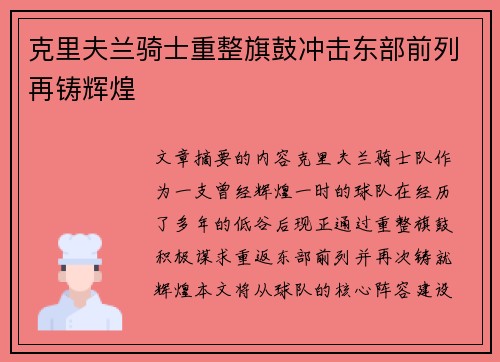 克里夫兰骑士重整旗鼓冲击东部前列再铸辉煌

文章摘要的内容克里夫兰骑士队作为一支曾经辉煌一时的球队在经历了多年的低谷后现正通过重整旗鼓积极谋求重返东部前列并再次铸就辉煌本文将从球队的核心阵容建设